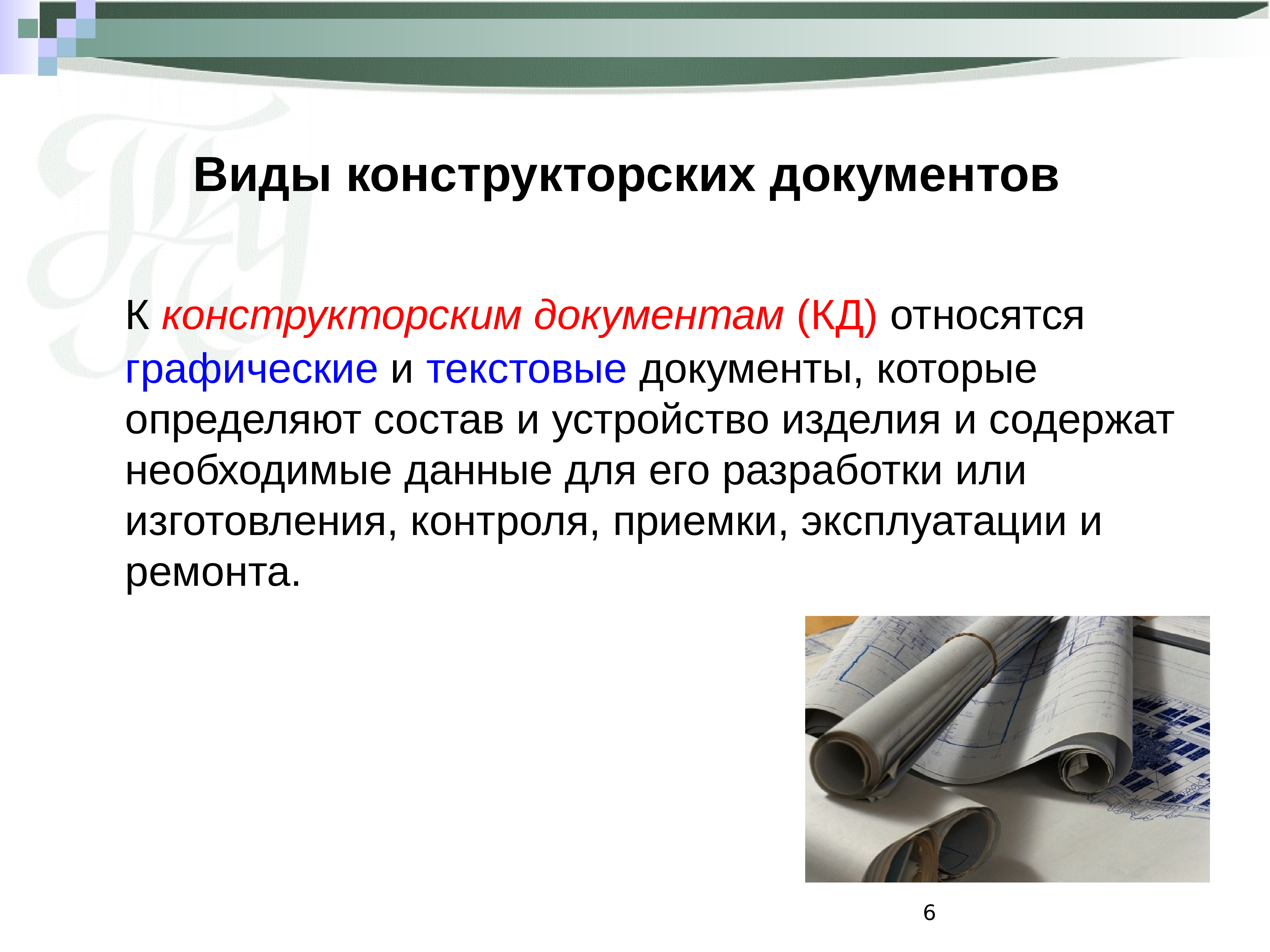 Виды конструкторских документов

К конструкторским документам (КД) относятся графические и текстовые документы, которые определяют состав и устройство изделия и содержат необходимые данные для его разработки или изготовления, контроля, приемки, эксплуатации и ремонта.

6